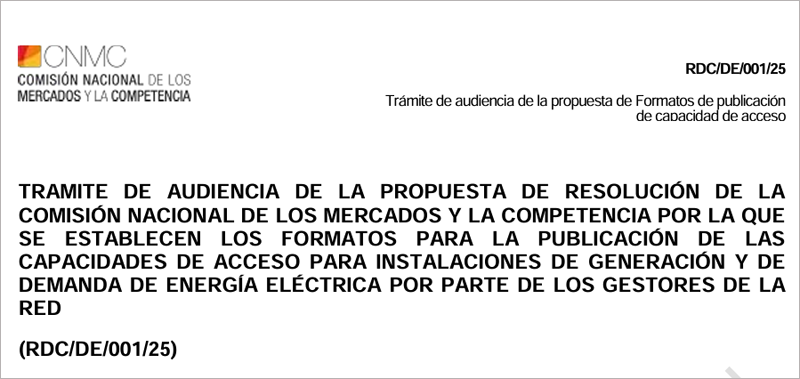 CNMC
COMISIÓN NACIONAL DE LOS MERCADOS Y LA COMPETENCIA

RDC/DE/001/25

Trámite de audiencia de la propuesta de Formatos de publicación de capacidad de acceso

TRAMITE DE AUDIENCIA DE LA PROPUESTA DE RESOLUCIÓN DE LA COMISIÓN NACIONAL DE LOS MERCADOS Y LA COMPETENCIA POR LA QUE SE ESTABLECEN LOS FORMATOS PARA LA PUBLICACIÓN DE LAS CAPACIDADES DE ACCESO PARA INSTALACIONES DE GENERACIÓN Y DE DEMANDA DE ENERGÍA ELÉCTRICA POR PARTE DE LOS GESTORES DE LA RED

(RDC/DE/001/25)